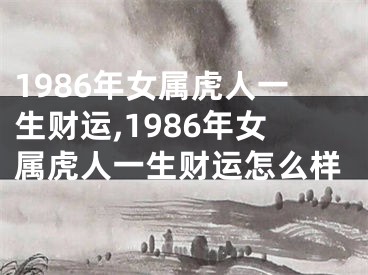 1986年女属虎人一生财运,1986年女属虎人一生财运怎么样